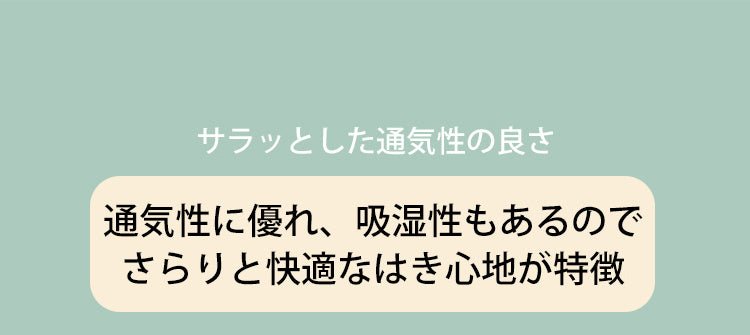 サラッとした通気性の良さ

通気性に優れ、吸湿性もあるので
さらりと快適なはき心地が特徴